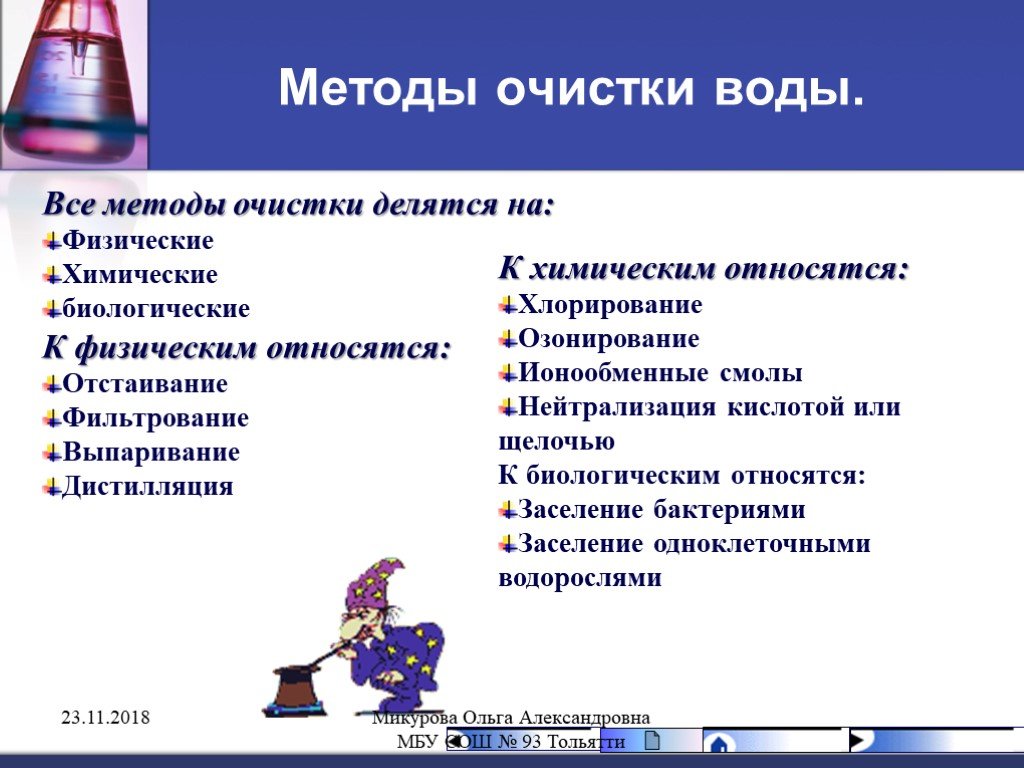 Методы очистки воды.

Все методы очистки делятся на:
Физические
Химические
биологические
К физическим относятся:
Отстаивание
Фильтрование
Выпаривание
Дистилляция

К химическим относятся:
Хлорирование
Озонирование
Ионообменные смолы
Нейтрализация кислотой или щелочью
К биологическим относятся:
Заселение бактериями
Заселение одноклеточными водорослями

23.11.2018

Микурова Ольга Александровна
МБУ СОШ № 93 Тольятти